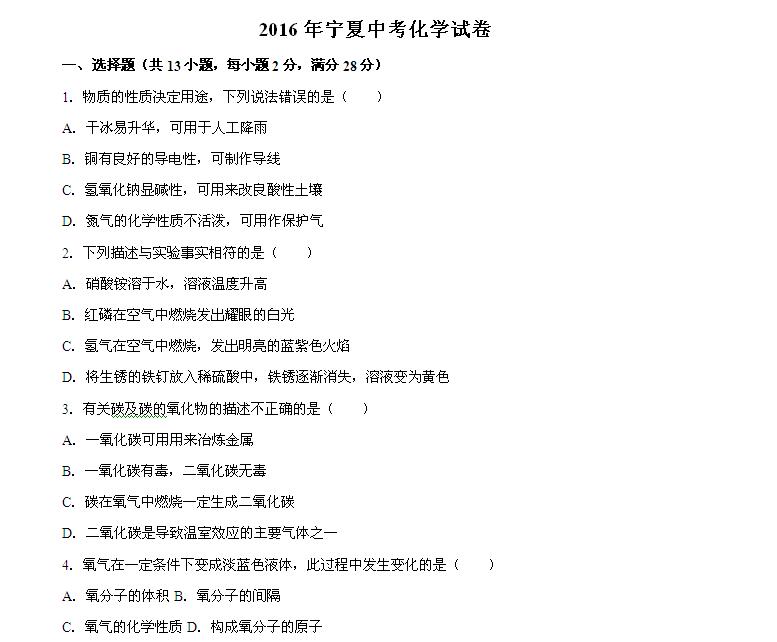 2016 年宁夏中考化学试卷

一、选择题（共 13 小题，每小题 2 分，满分 28 分）

1. 物质的性质决定用途，下列说法错误的是（　　）

A. 干冰易升华，可用于人工降雨

B. 铜有良好的导电性，可制作导线

C. 氢氧化钠显碱性，可用来改良酸性土壤

D. 氮气的化学性质不活泼，可用作保护气

2. 下列描述与实验事实相符的是（　　）

A. 硝酸铵溶于水，溶液温度升高

B. 红磷在空气中燃烧发出耀眼的白光

C. 氢气在空气中燃烧，发出明亮的蓝紫色火焰

D. 将生锈的铁钉放入稀硫酸中，铁锈逐渐消失，溶液变为黄色

3. 有关碳及碳的氧化物的描述不正确的是（　　）

A. 一氧化碳可用用来冶炼金属

B. 一氧化碳有毒，二氧化碳无毒

C. 碳在氧气中燃烧一定生成二氧化碳

D. 二氧化碳是导致温室效应的主要气体之一

4. 氧气在一定条件下变成淡蓝色液体，此过程中发生变化的是（　　）

A. 氧分子的体积 B. 氧分子的间隔

C. 氧气的化学性质 D. 构成氧分子的原子